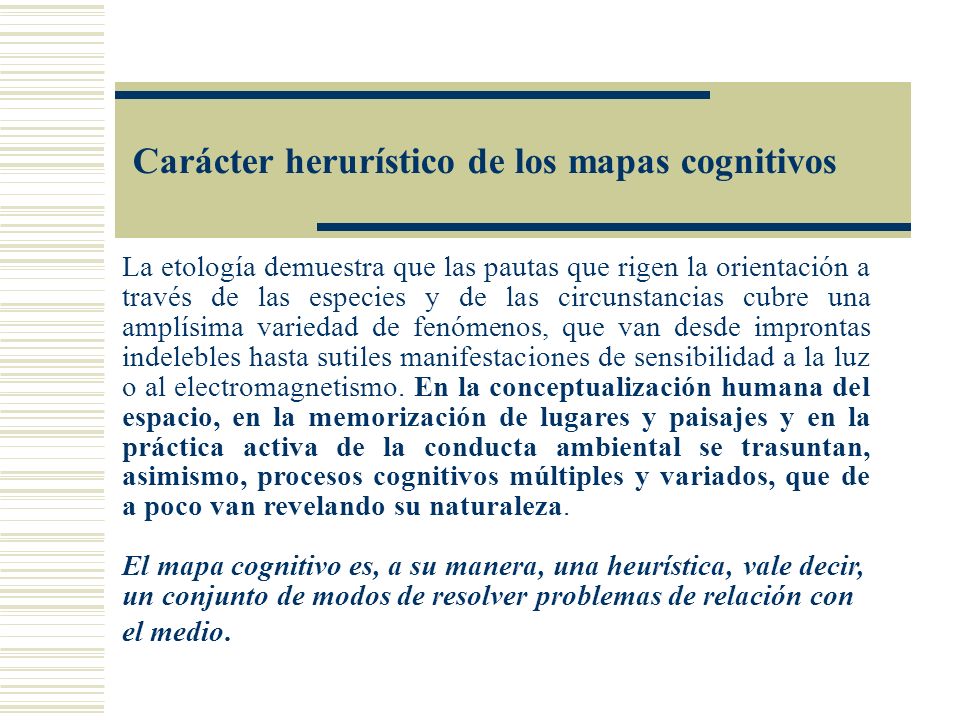 Carácter herurístico de los mapas cognitivos

La etología demuestra que las pautas que rigen la orientación a través de las especies y de las circunstancias cubre una amplísima variedad de fenómenos, que van desde improntas indelebles hasta sutiles manifestaciones de sensibilidad a la luz o al electromagnetismo. En la conceptualización humana del espacio, en la memorización de lugares y paisajes y en la práctica activa de la conducta ambiental se trasuntan, asimismo, procesos cognitivos múltiples y variados, que de a poco van revelando su naturaleza.

El mapa cognitivo es, a su manera, una heurística, vale decir, un conjunto de modos de resolver problemas de relación con el medio.